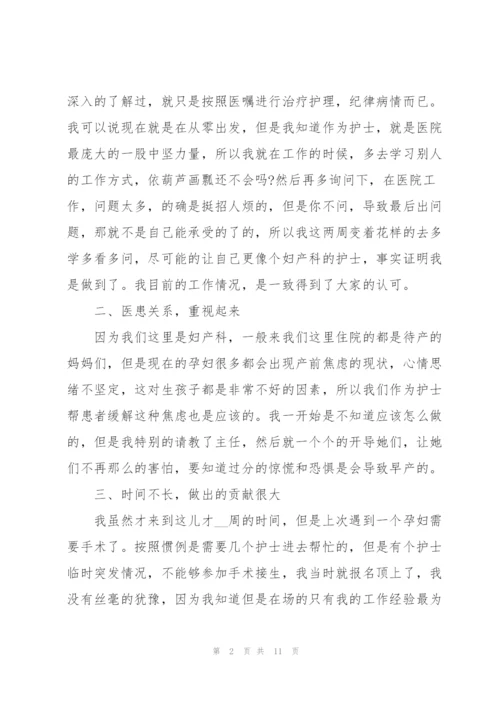 深入的了解过，就只是按照医嘱进行治疗护理，纪律病情而已。我可以说现在就是在从零出发，但是我知道作为护士，就是医院最庞大的一股中坚力量，所以我就在工作的时候，多去学习别人的工作方式，依葫芦画瓢还不会吗?然后再多询问下，在医院工作，问题太多，的确是挺招人烦的，但是你不问，导致最后出问题，那就不是自己能承受的了的，所以我这两周变着花样的去多学多看多问，尽可能的让自己更像个妇产科的护士，事实证明我是做到了。我目前的工作情况，是一致得到了大家的认可。

二、医患关系，重视起来

因为我们这里是妇产科，一般来我们这里住院的都是待产的妈妈们，但是现在的孕妇很多都会出现产前焦虑的现状，心情思绪不坚定，这对生孩子都是非常不好的因素，所以我们作为护士帮患者缓解这种焦虑也是应该的。我一开始是不知道应该怎么做的，但是我特别的请教了主任，然后就一个个的开导她们，让她们不再那么的害怕，要知道过分的惊慌和恐惧是会导致早产的。

三、时间不长，做出的贡献很大

我虽然才来到这儿才__周的时间，但是上次遇到一个孕妇需要手术了。按照惯例是需要几个护士进去帮忙的，但是有个护士临时突发情况，不能够参加手术接生，我当时就报名顶上了，我没有丝毫的犹豫，因为我知道但是在场的只有我的工作经验最为

第 2 页 共 11 页